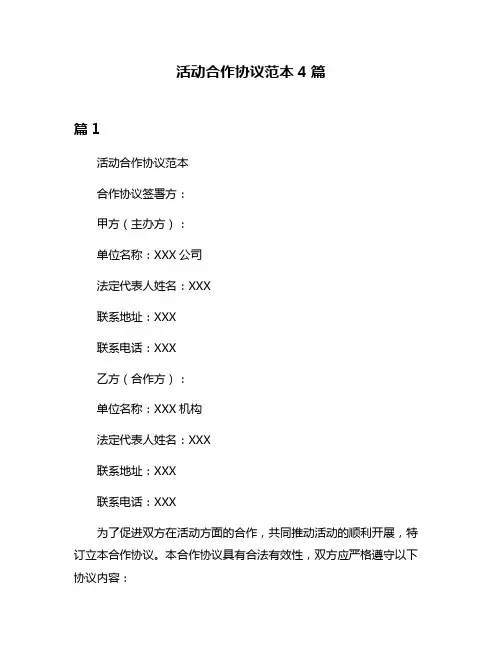 活动合作协议范本 4 篇

篇 1

活动合作协议范本

合作协议签署方：

甲方（主办方）：

单位名称：XXX 公司

法定代表人姓名：XXX

联系地址：XXX

联系电话：XXX

乙方（合作方）：

单位名称：XXX 机构

法定代表人姓名：XXX

联系地址：XXX

联系电话：XXX

为了促进双方在活动方面的合作，共同推动活动的顺利开展，特订立本合作协议。本合作协议具有合法有效性，双方应严格遵守以下协议内容：